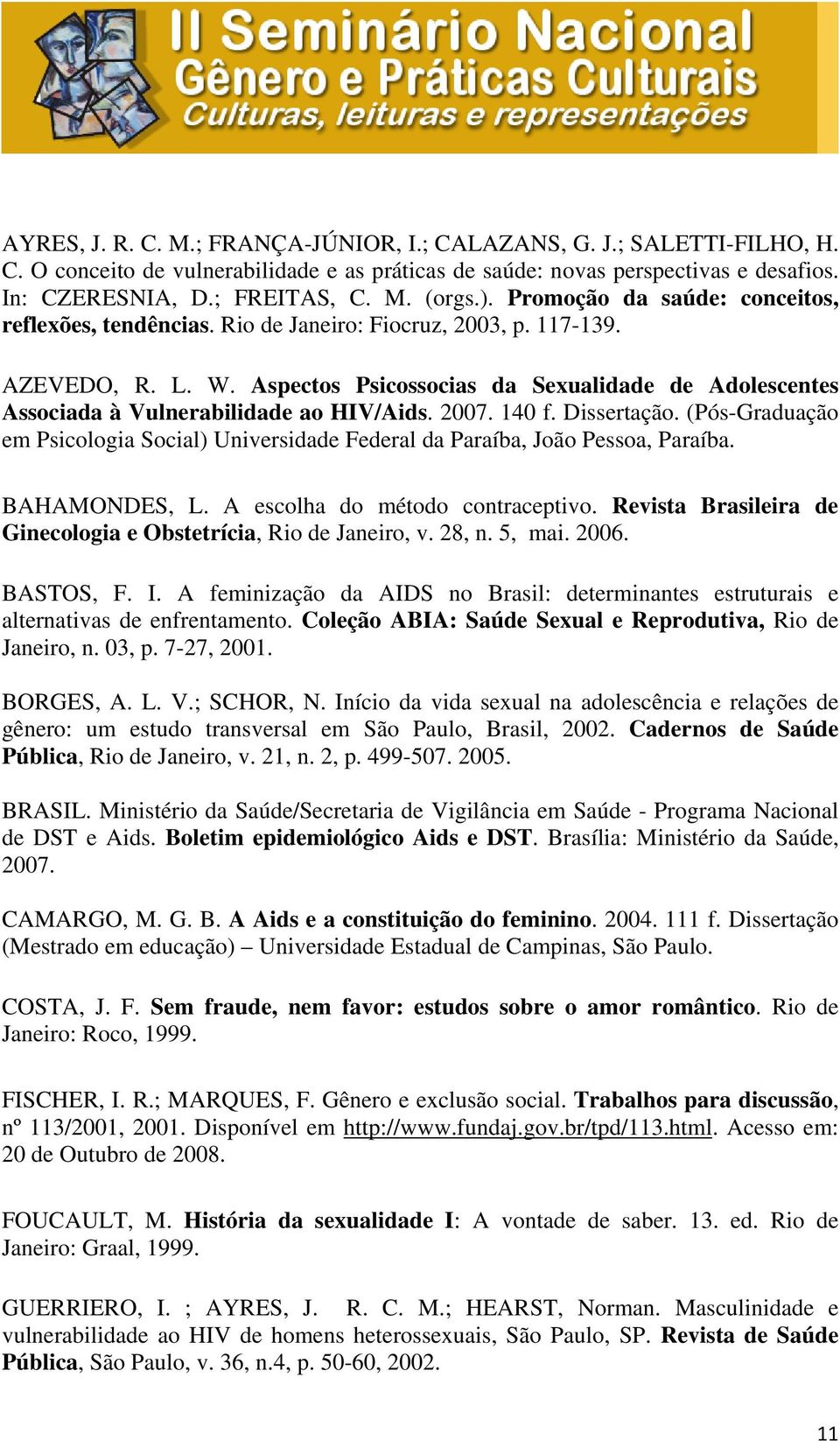 II Seminário Nacional
Gênero e Práticas Culturais
Culturas, leituras e representações

AYRES, J. R. C. M.; FRANÇA-JÚNIOR, I.; CALAZANS, G. J.; SALETTI-FILHO, H. C. O conceito de vulnerabilidade e as práticas de saúde: novas perspectivas e desafios. In: CZERESNIA, D.; FREITAS, C. M. (orgs.). Promoção da saúde: conceitos, reflexões, tendências. Rio de Janeiro: Fiocruz, 2003, p. 117-139.

AZEVEDO, R. L. W. Aspectos Psicossocias da Sexualidade de Adolescentes Associada à Vulnerabilidade ao HIV/Aids. 2007. 140 f. Dissertação. (Pós-Graduação em Psicologia Social) Universidade Federal da Paraíba, João Pessoa, Paraíba.

BAHAMONDES, L. A escolha do método contraceptivo. Revista Brasileira de Ginecologia e Obstetrícia, Rio de Janeiro, v. 28, n. 5, mai. 2006.

BASTOS, F. I. A feminização da AIDS no Brasil: determinantes estruturais e alternativas de enfrentamento. Coleção ABIA: Saúde Sexual e Reprodutiva, Rio de Janeiro, n. 03, p. 7-27, 2001.

BORGES, A. L. V.; SCHOR, N. Início da vida sexual na adolescência e relações de gênero: um estudo transversal em São Paulo, Brasil, 2002. Cadernos de Saúde Pública, Rio de Janeiro, v. 21, n. 2, p. 499-507. 2005.

BRASIL. Ministério da Saúde/Secretaria de Vigilância em Saúde - Programa Nacional de DST e Aids. Boletim epidemiológico Aids e DST. Brasília: Ministério da Saúde, 2007.

CAMARGO, M. G. B. A Aids e a constituição do feminino. 2004. 111 f. Dissertação (Mestrado em educação) – Universidade Estadual de Campinas, São Paulo.

COSTA, J. F. Sem fraude, nem favor: estudos sobre o amor romântico. Rio de Janeiro: Roco, 1999.

FISCHER, I. R.; MARQUES, F. Gênero e exclusão social. Trabalhos para discussão, nº 113/2001, 2001. Disponível em http://www.fundaj.gov.br/tpd/113.html. Acesso em: 20 de Outubro de 2008.

FOUCAULT, M. História da sexualidade I: A vontade de saber. 13. ed. Rio de Janeiro: Graal, 1999.

GUERRIERO, I. ; AYRES, J. R. C. M.; HEARST, Norman. Masculinidade e vulnerabilidade ao HIV de homens heterossexuais, São Paulo, SP. Revista de Saúde Pública, São Paulo, v. 36, n.4, p. 50-60, 2002.

11